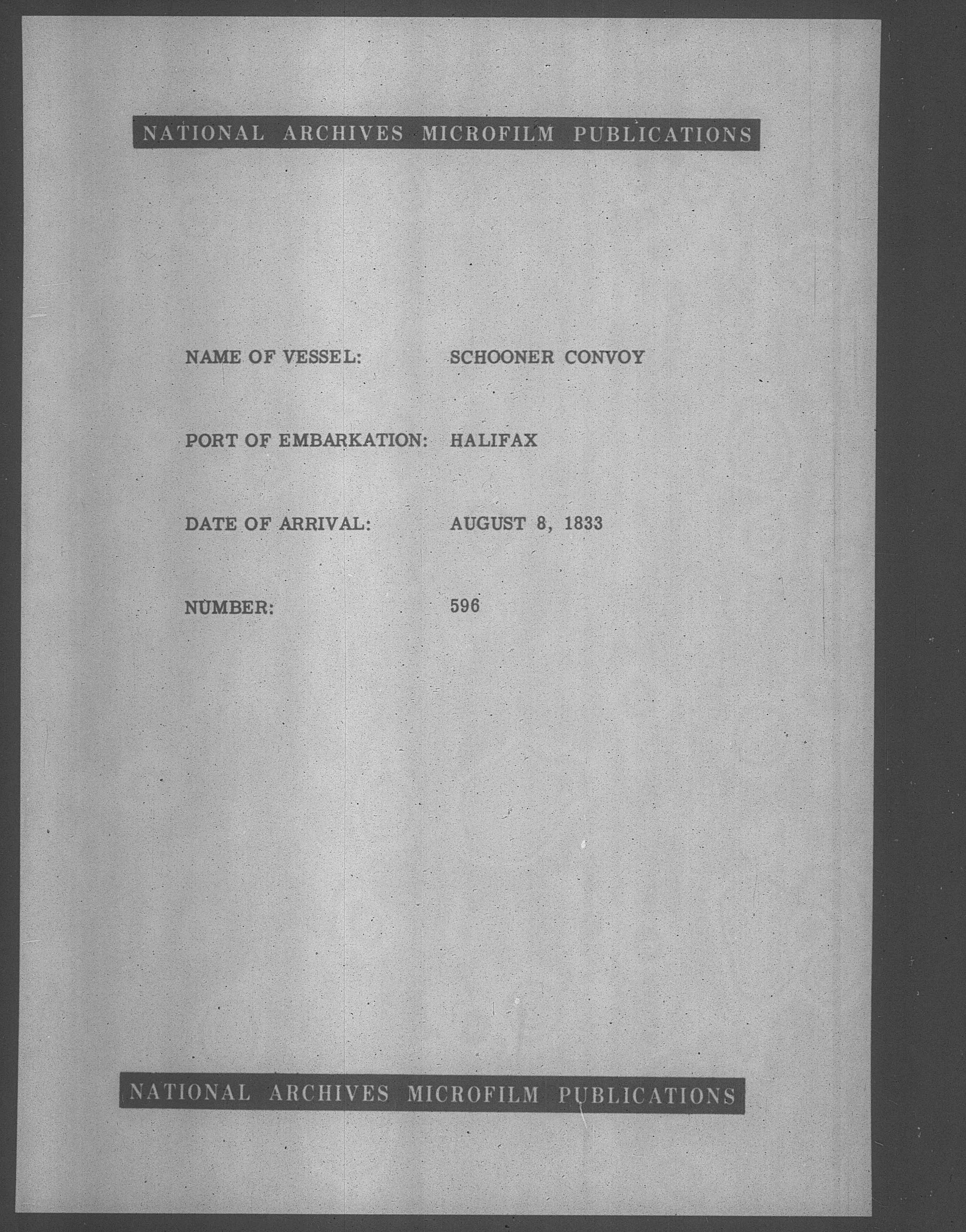 NATIONAL ARCHIVES MICROFILM PUBLICATIONS

NAME OF VESSEL: SCHOONER CONVOY

PORT OF EMBARKATION: HALIFAX

DATE OF ARRIVAL: AUGUST 8, 1833

NUMBER: 596

NATIONAL ARCHIVES MICROFILM PUBLICATIONS